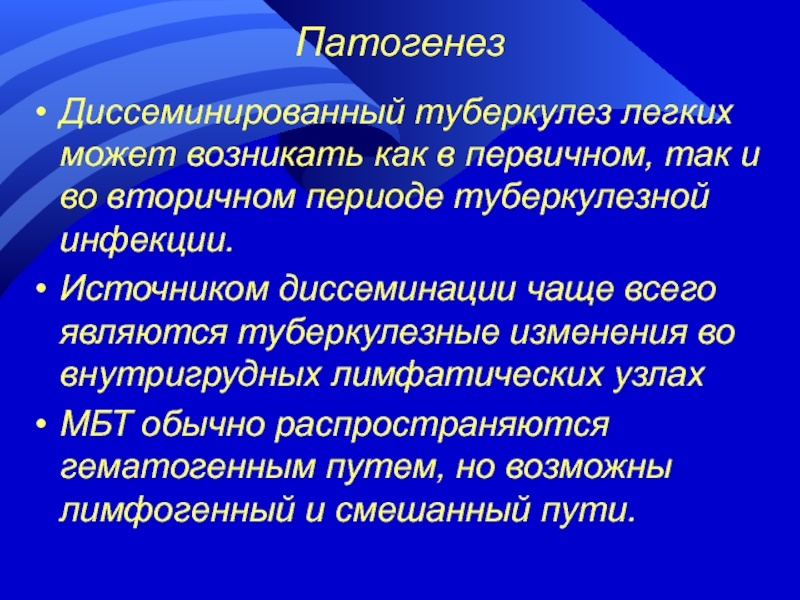 Патогенез

• Диссеминированный туберкулез легких может возникать как в первичном, так и во вторичном периоде туберкулезной инфекции.

• Источником диссеминации чаще всего являются туберкулезные изменения во внутригрудных лимфатических узлах

• МБТ обычно распространяются гематогенным путем, но возможны лимфогенный и смешанный пути.